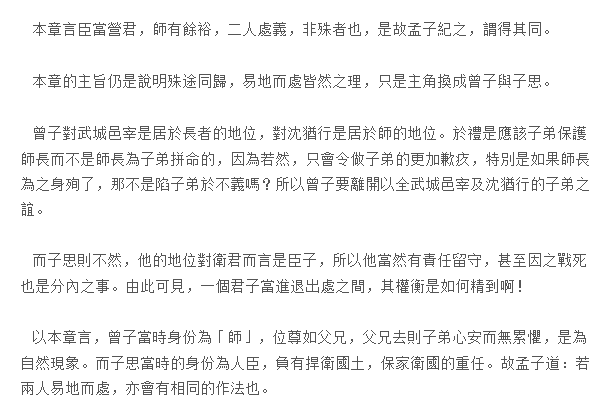 本章言臣當營君，師有餘裕，二人處義，非殊者也，是故孟子紀之，謂得其同。

本章的主旨仍是說明殊途同歸，易地而處皆然之理，只是主角換成曾子與子思。

曾子對武城邑宰是居於長者的地位，對沈猶行是居於師的地位。於禮是應該子弟保護師長而不是師長為子弟拼命的，因為若然，只會令做子弟的更加歉疚，特別是如果師長為之身殉了，那不是陷子弟於不義嗎？所以曾子要離開以全武城邑宰及沈猶行的子弟之誼。

而子思則不然，他的地位對衛君而言是臣子，所以他當然有責任留守，甚至因之戰死也是分內之事。由此可見，一個君子當進退出處之間，其權衡是如何精到啊！

以本章言，曾子當時身份為「師」，位尊如父兄，父兄去則子弟心安而無累懼，是為自然現象。而子思當時的身份為人臣，負有捍衛國土，保家衛國的重任。故孟子道：若兩人易地而處，亦會有相同的作法也。